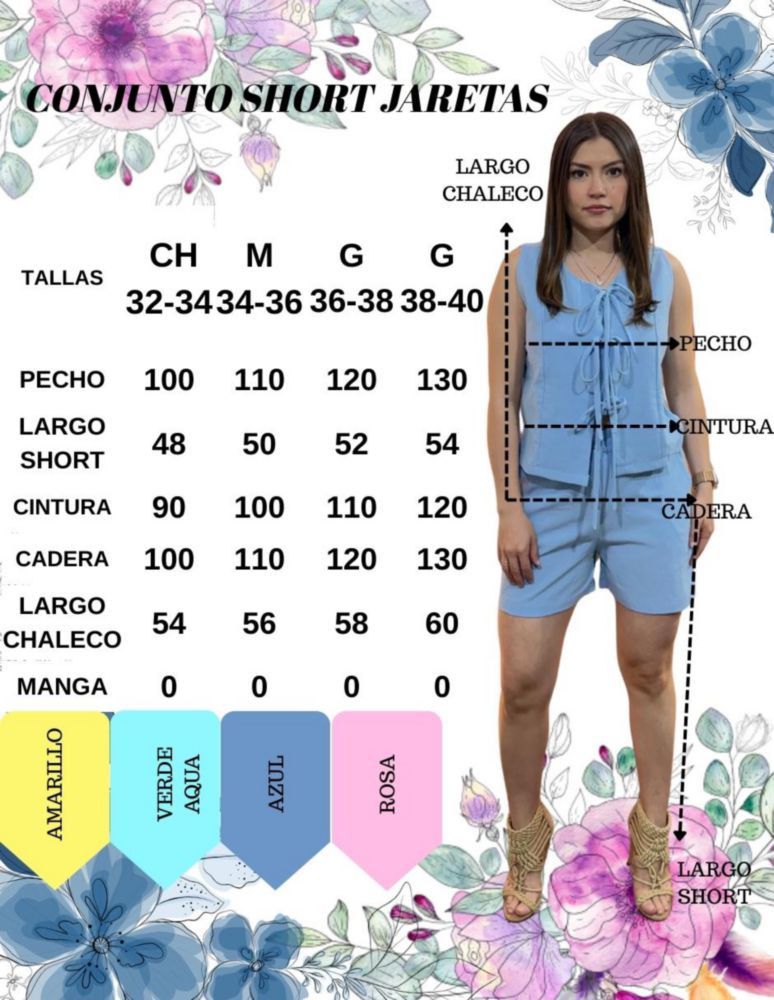 CONJUNTO SHORT JARETAS

| TALLAS | CH 32-34 | M 34-36 | G 36-38 | G 38-40 |
|---|---|---|---|---|
| PECHO | 100 | 110 | 120 | 130 |
| LARGO SHORT | 48 | 50 | 52 | 54 |
| CINTURA | 90 | 100 | 110 | 120 |
| CADERA | 100 | 110 | 120 | 130 |
| LARGO CHALECO | 54 | 56 | 58 | 60 |
| MANGA | 0 | 0 | 0 | 0 |

AMARILLO

VERDE AQUA

AZUL

ROSA

LARGO CHALECO

PECHO

CINTURA

CADERA

LARGO SHORT